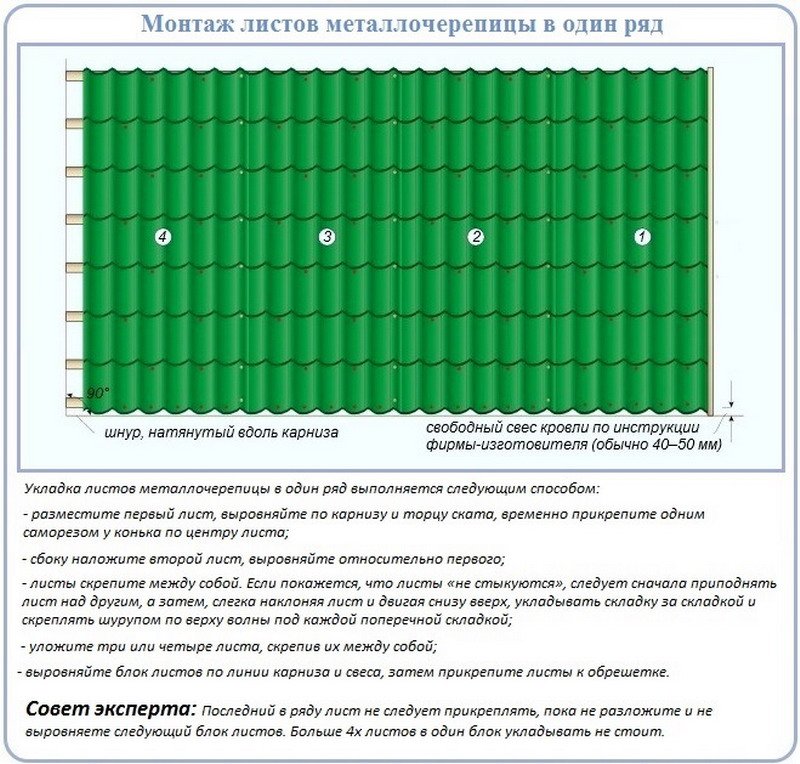 Монтаж листов металлочерепицы в один ряд

4

3

2

1

90°

шнур, натянутый вдоль карниза

свободный свес кровли по инструкции фирмы-изготовителя (обычно 40–50 мм)

Укладка листов металлочерепицы в один ряд выполняется следующим способом:

- разместите первый лист, выровняйте по карнизу и торцу ската, временно прикрепите одним саморезом у конька по центру листа;

- сбоку наложите второй лист, выровняйте относительно первого;

- листы скрепите между собой. Если покажется, что листы «не стыкуются», следует сначала приподнять лист над другим, а затем, слегка наклоняя лист и двигая снизу вверх, укладывать складку за складкой и скреплять шурупом по верху волны под каждой поперечной складкой;

- уложите три или четыре листа, скрепив их между собой;

- выровняйте блок листов по линии карниза и свеса, затем прикрепите листы к обрешетке.

Совет эксперта: Последний в ряду лист не следует прикреплять, пока не разложите и не выровняете следующий блок листов. Больше 4х листов в один блок укладывать не стоит.